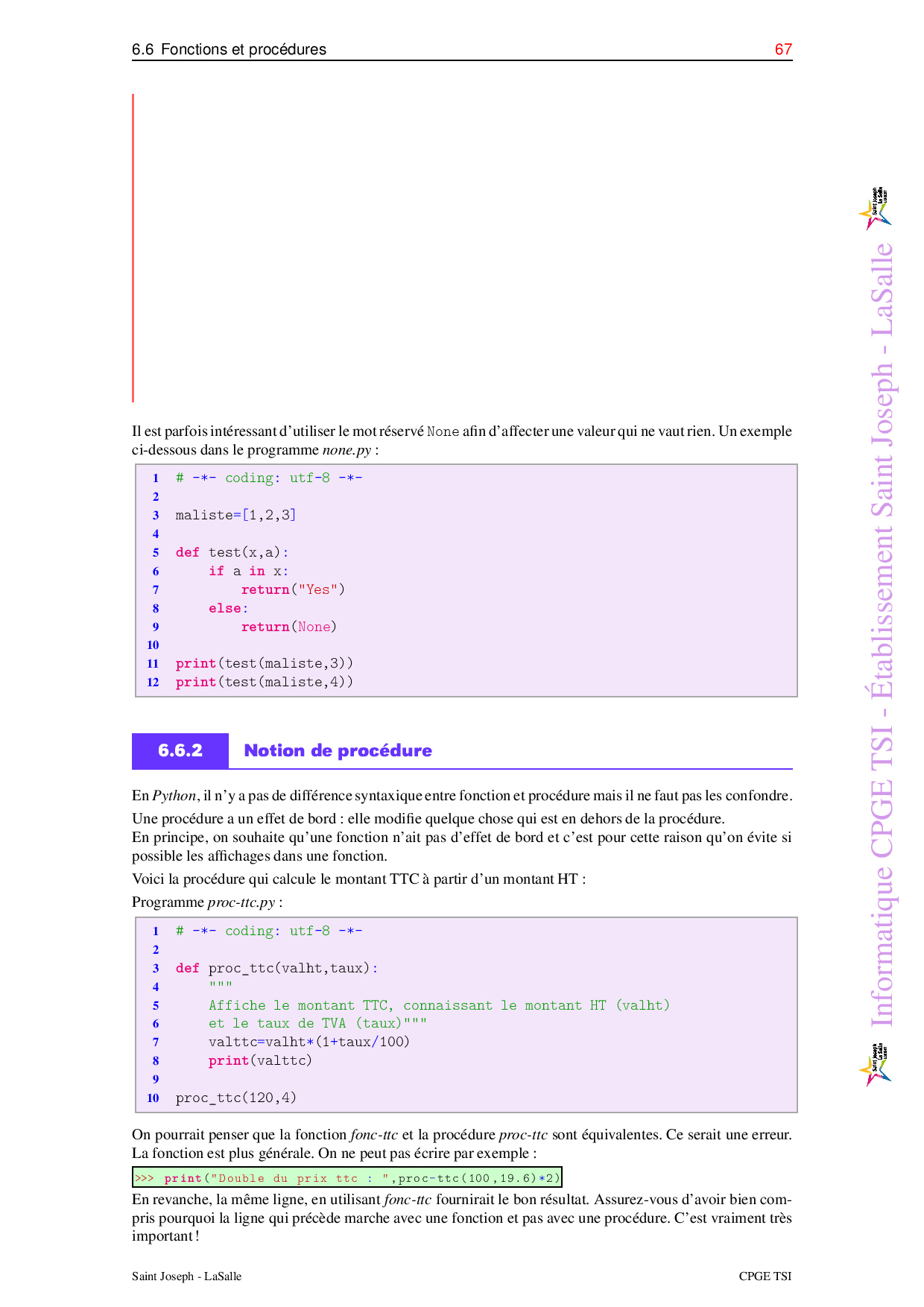 6.6 Fonctions et procédures 67

Il est parfois intéressant d'utiliser le mot réservé None afin d'affecter une valeur qui ne vaut rien. Un exemple ci-dessous dans le programme none.py :

1 # -*- coding: utf-8 -*-
2
3 maliste=[1,2,3]
4
5 def test(x,a):
6     if a in x:
7         return("Yes")
8     else:
9         return(None)
10
11 print(test(maliste,3))
12 print(test(maliste,4))

6.6.2 Notion de procédure

En Python, il n'y a pas de différence syntaxique entre fonction et procédure mais il ne faut pas les confondre.

Une procédure a un effet de bord : elle modifie quelque chose qui est en dehors de la procédure.
En principe, on souhaite qu'une fonction n'ait pas d'effet de bord et c'est pour cette raison qu'on évite si possible les affichages dans une fonction.

Voici la procédure qui calcule le montant TTC à partir d'un montant HT :

Programme proc-ttc.py :

1 # -*- coding: utf-8 -*-
2
3 def proc_ttc(valht,taux):
4     """
5     Affiche le montant TTC, connaissant le montant HT (valht)
6     et le taux de TVA (taux)"""
7     valttc=valht*(1+taux/100)
8     print(valttc)
9
10 proc_ttc(120,4)

On pourrait penser que la fonction fonc-ttc et la procédure proc-ttc sont équivalentes. Ce serait une erreur. La fonction est plus générale. On ne peut pas écrire par exemple :

>>> print("Double du prix ttc : ",proc-ttc(100,19.6)*2)

En revanche, la même ligne, en utilisant fonc-ttc fournirait le bon résultat. Assurez-vous d'avoir bien compris pourquoi la ligne qui précède marche avec une fonction et pas avec une procédure. C'est vraiment très important !

Saint Joseph - LaSalle CPGE TSI

Informatique CPGE TSI - Établissement Saint Joseph - LaSalle